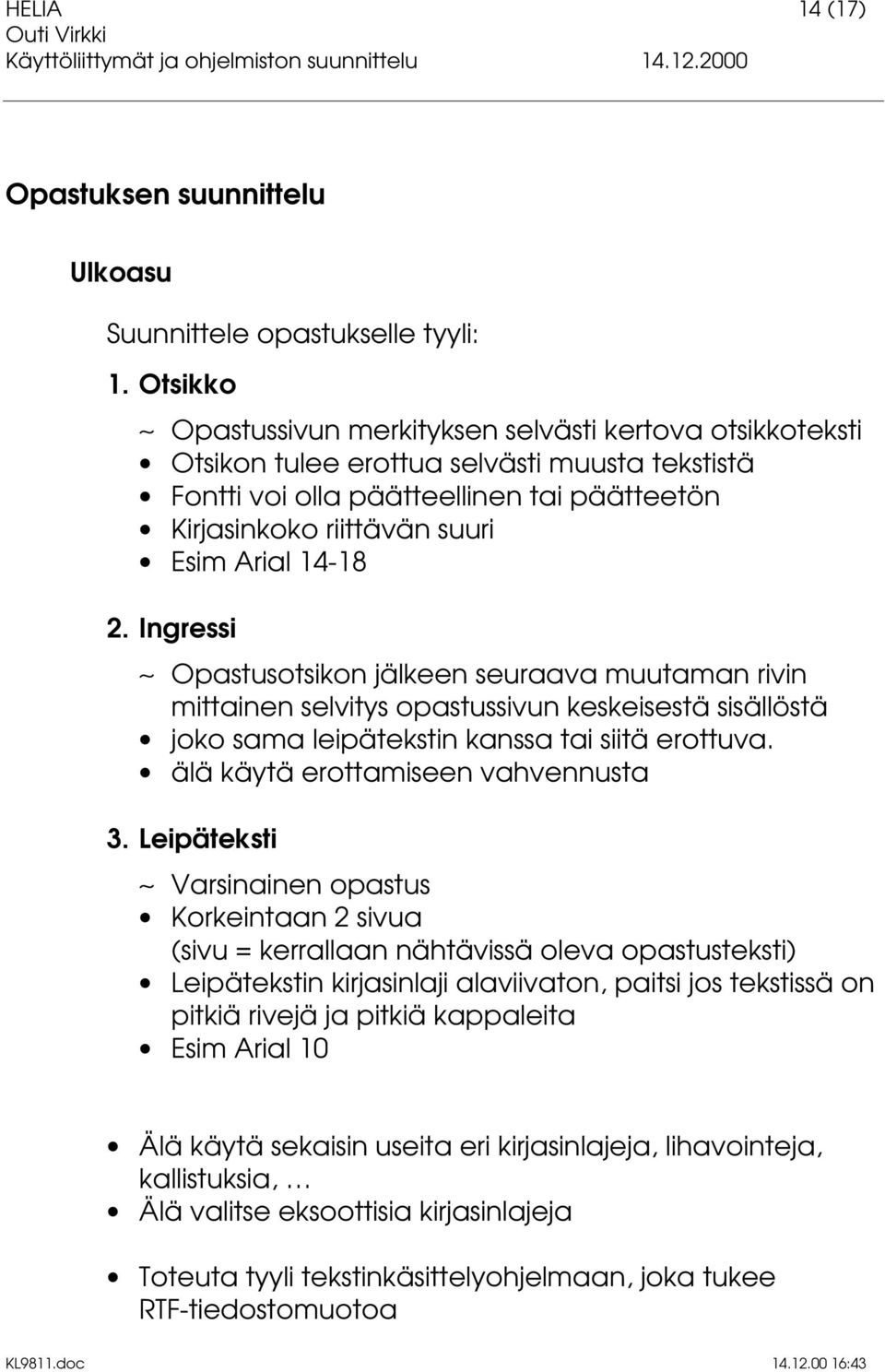 HELIA 14 (17)
Outi Virkki
Käyttöliittymät ja ohjelmiston suunnittelu 14.12.2000

Opastuksen suunnittelu

Ulkoasu

Suunnittele opastukselle tyyli:

1. Otsikko

~ Opastussivun merkityksen selvästi kertova otsikkoteksti
• Otsikon tulee erottua selvästi muusta tekstistä
• Fontti voi olla päätteellinen tai päätteetön
• Kirjasinkoko riittävän suuri
• Esim Arial 14-18

2. Ingressi

~ Opastusotsikon jälkeen seuraava muutaman rivin mittainen selvitys opastussivun keskeisestä sisällöstä
• joko sama leipätekstin kanssa tai siitä erottuva.
• älä käytä erottamiseen vahvennusta

3. Leipäteksti

~ Varsinainen opastus
• Korkeintaan 2 sivua (sivu = kerrallaan nähtävissä oleva opastusteksti)
• Leipätekstin kirjasinlaji alaviivaton, paitsi jos tekstissä on pitkiä rivejä ja pitkiä kappaleita
• Esim Arial 10

• Älä käytä sekaisin useita eri kirjasinlajeja, lihavointeja, kallistuksia, …
• Älä valitse eksoottisia kirjasinlajeja

• Toteuta tyyli tekstinkäsittelyohjelmaan, joka tukee RTF-tiedostomuotoa

KL9811.doc 14.12.00 16:43